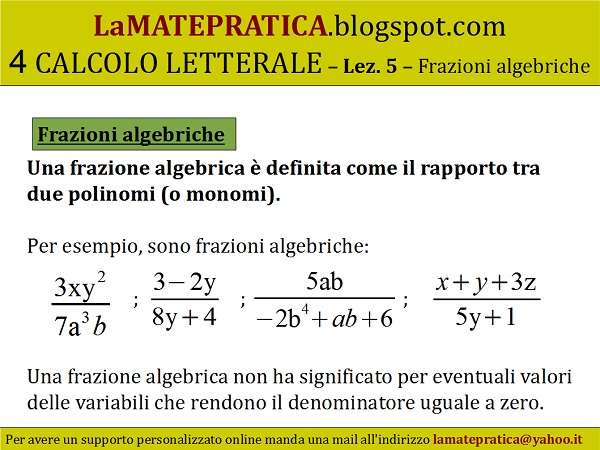 LaMATEPRATICA.blogspot.com
4 CALCOLO LETTERALE – Lez. 5 – Frazioni algebriche

Frazioni algebriche

Una frazione algebrica è definita come il rapporto tra due polinomi (o monomi).

Per esempio, sono frazioni algebriche:

$\frac{3xy^2}{7a^3b}$ ; $\frac{3-2y}{8y+4}$ ; $\frac{5ab}{-2b^4+ab+6}$ ; $\frac{x+y+3z}{5y+1}$

Una frazione algebrica non ha significato per eventuali valori delle variabili che rendono il denominatore uguale a zero.

Per avere un supporto personalizzato online manda una mail all'indirizzo lamatepratica@yahoo.it